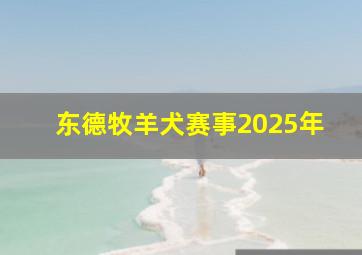 东德牧羊犬赛事2025年